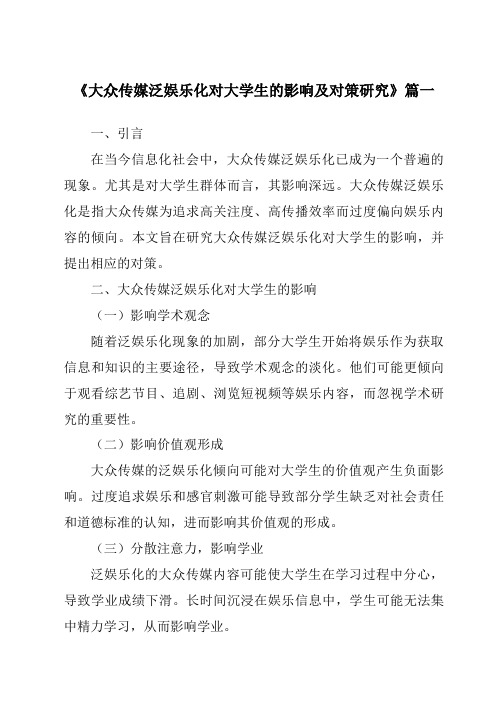 《大众传媒泛娱乐化对大学生的影响及对策研究》篇一

一、引言

在当今信息化社会中，大众传媒泛娱乐化已成为一个普遍的现象。尤其是对大学生群体而言，其影响深远。大众传媒泛娱乐化是指大众传媒为追求高关注度、高传播效率而过度偏向娱乐内容的倾向。本文旨在研究大众传媒泛娱乐化对大学生的影响，并提出相应的对策。

二、大众传媒泛娱乐化对大学生的影响

（一）影响学术观念

随着泛娱乐化现象的加剧，部分大学生开始将娱乐作为获取信息和知识的主要途径，导致学术观念的淡化。他们可能更倾向于观看综艺节目、追剧、浏览短视频等娱乐内容，而忽视学术研究的重要性。

（二）影响价值观形成

大众传媒的泛娱乐化倾向可能对大学生的价值观产生负面影响。过度追求娱乐和感官刺激可能导致部分学生缺乏对社会责任和道德标准的认知，进而影响其价值观的形成。

（三）分散注意力，影响学业

泛娱乐化的大众传媒内容可能使大学生在学习过程中分心，导致学业成绩下滑。长时间沉浸在娱乐信息中，学生可能无法集中精力学习，从而影响学业。